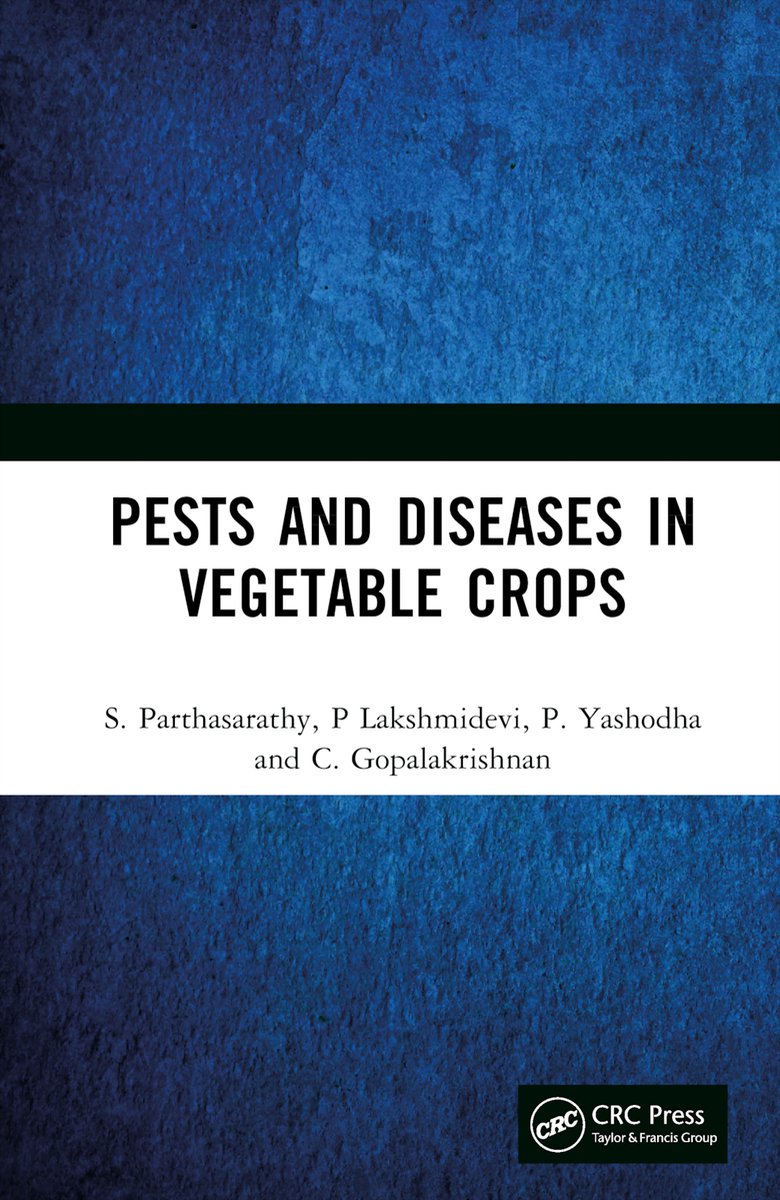 PESTS AND DISEASES IN VEGETABLE CROPS

S. Parthasarathy, P Lakshmidevi, P. Yashodha and C. Gopalakrishnan

CRC

CRC Press
Taylor & Francis Group